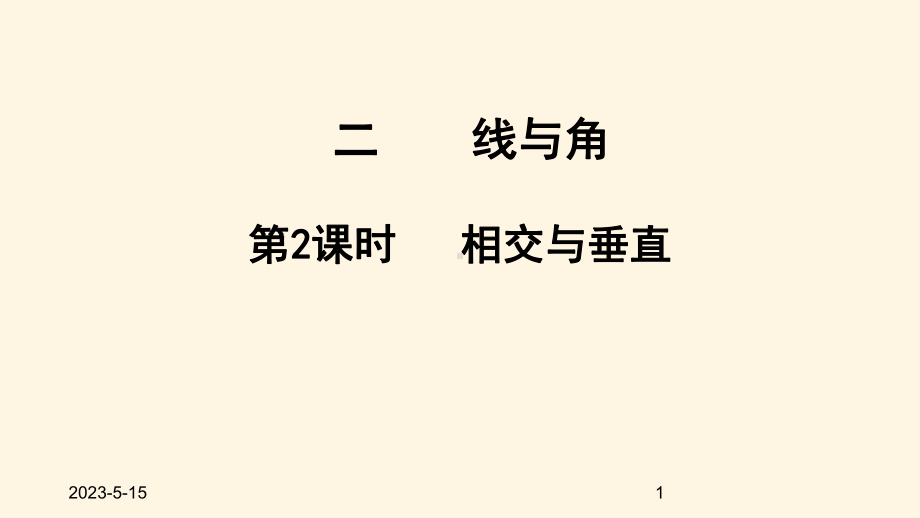 二　　线与角

第2课时　　相交与垂直

2023-5-15

1